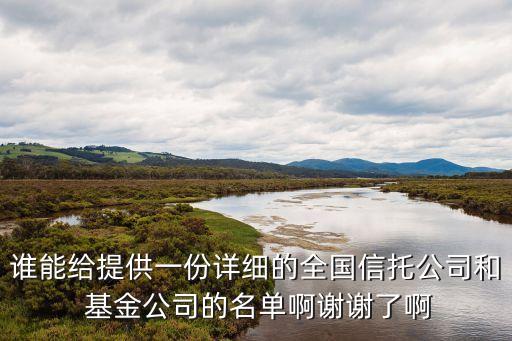 谁能给提供一份详细的全国信托公司和基金公司的名单啊谢谢了啊